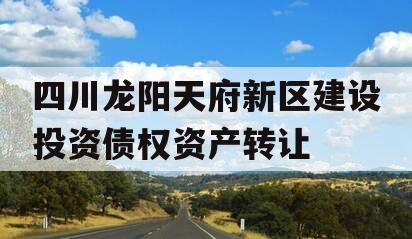 四川龙阳天府新区建设投资债权资产转让